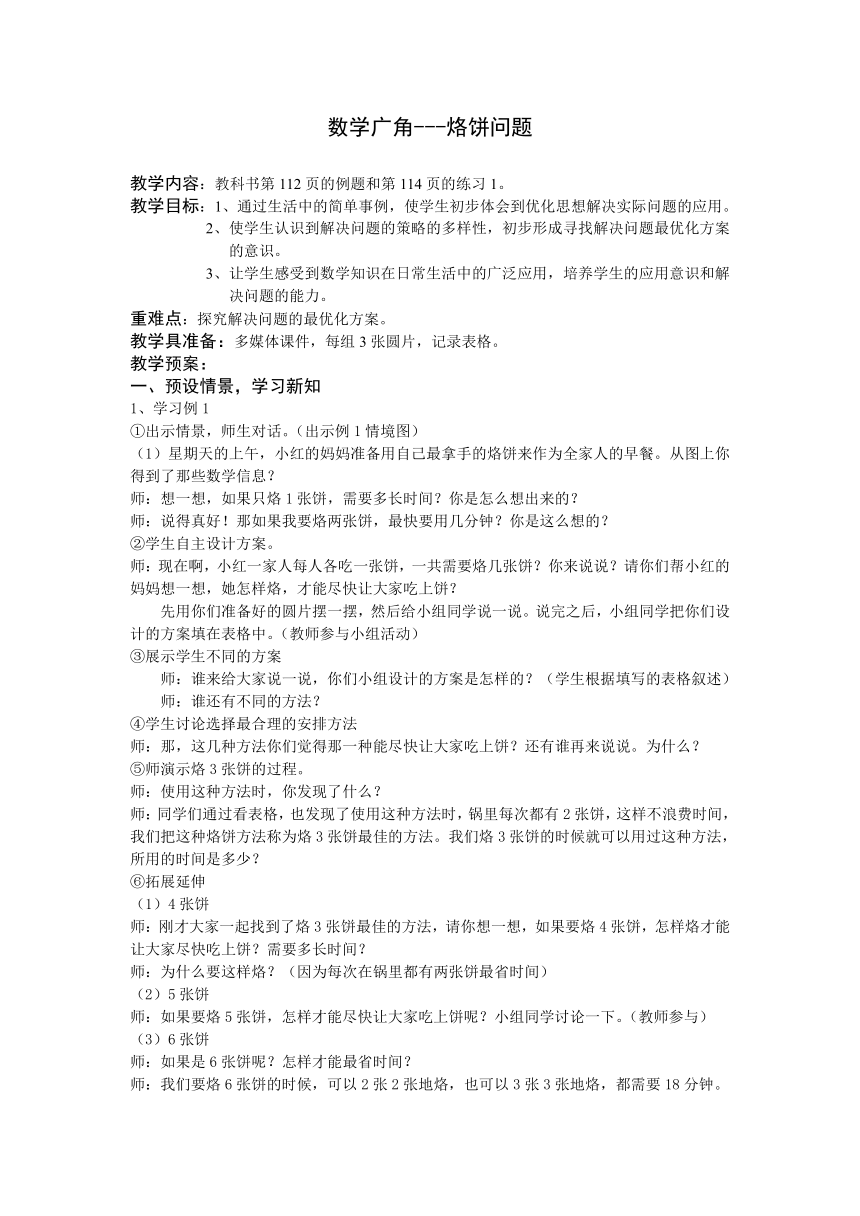 数学广角---烙饼问题

教学内容：教科书第 112 页的例题和第 114 页的练习 1。

教学目标：1、通过生活中的简单事例，使学生初步体会到优化思想解决实际问题的应用。

2、使学生认识到解决问题的策略的多样性，初步形成寻找解决问题最优化方案的意识。

3、让学生感受到数学知识在日常生活中的广泛应用，培养学生的应用意识和解决问题的能力。

重难点：探究解决问题的最优化方案。

教学具准备：多媒体课件，每组 3 张圆片，记录表格。

教学预案：

一、预设情景，学习新知

1、学习例 1

①出示情景，师生对话。（出示例 1 情境图）

（1）星期天的上午，小红的妈妈准备用自己最拿手的烙饼来作为全家人的早餐。从图上你得到了那些数学信息？

师：想一想，如果只烙 1 张饼，需要多长时间？你是怎么想出来的？

师：说得真好！那如果我要烙两张饼，最快要用几分钟？你是这么想的？

②学生自主设计方案。

师：现在啊，小红一家人每人各吃一张饼，一共需要烙几张饼？你来说说？请你们帮小红的妈妈想一想，她怎样烙，才能尽快让大家吃上饼？

先用你们准备好的圆片摆一摆，然后给小组同学说一说。说完之后，小组同学把你们设计的方案填在表格中。（教师参与小组活动）

③展示学生不同的方案

师：谁来给大家说一说，你们小组设计的方案是怎样的？（学生根据填写的表格叙述）

师：谁还有不同的方法？

④学生讨论选择最合理的安排方法

师：那，这几种方法你们觉得那一种能尽快让大家吃上饼？还有谁再来说说。为什么？

⑤师演示烙 3 张饼的过程。

师：使用这种方法时，你发现了什么？

师：同学们通过看表格，也发现了使用这种方法时，锅里每次都有 2 张饼，这样不浪费时间，我们把这种烙饼方法称为烙 3 张饼最佳的方法。我们烙 3 张饼的时候就可以用过这种方法，所用的时间是多少？

⑥拓展延伸

（1）4 张饼

师：刚才大家一起找到了烙 3 张饼最佳的方法，请你想一想，如果要烙 4 张饼，怎样烙才能让大家尽快吃上饼？需要多长时间？

师：为什么要这样烙？（因为每次在锅里都有两张饼最省时间）

（2）5 张饼

师：如果要烙 5 张饼，怎样才能尽快让大家吃上饼呢？小组同学讨论一下。（教师参与）

（3）6 张饼

师：如果是 6 张饼呢？怎样才能最省时间？

师：我们要烙 6 张饼的时候，可以 2 张 2 张地烙，也可以 3 张 3 张地烙，都需要 18 分钟。